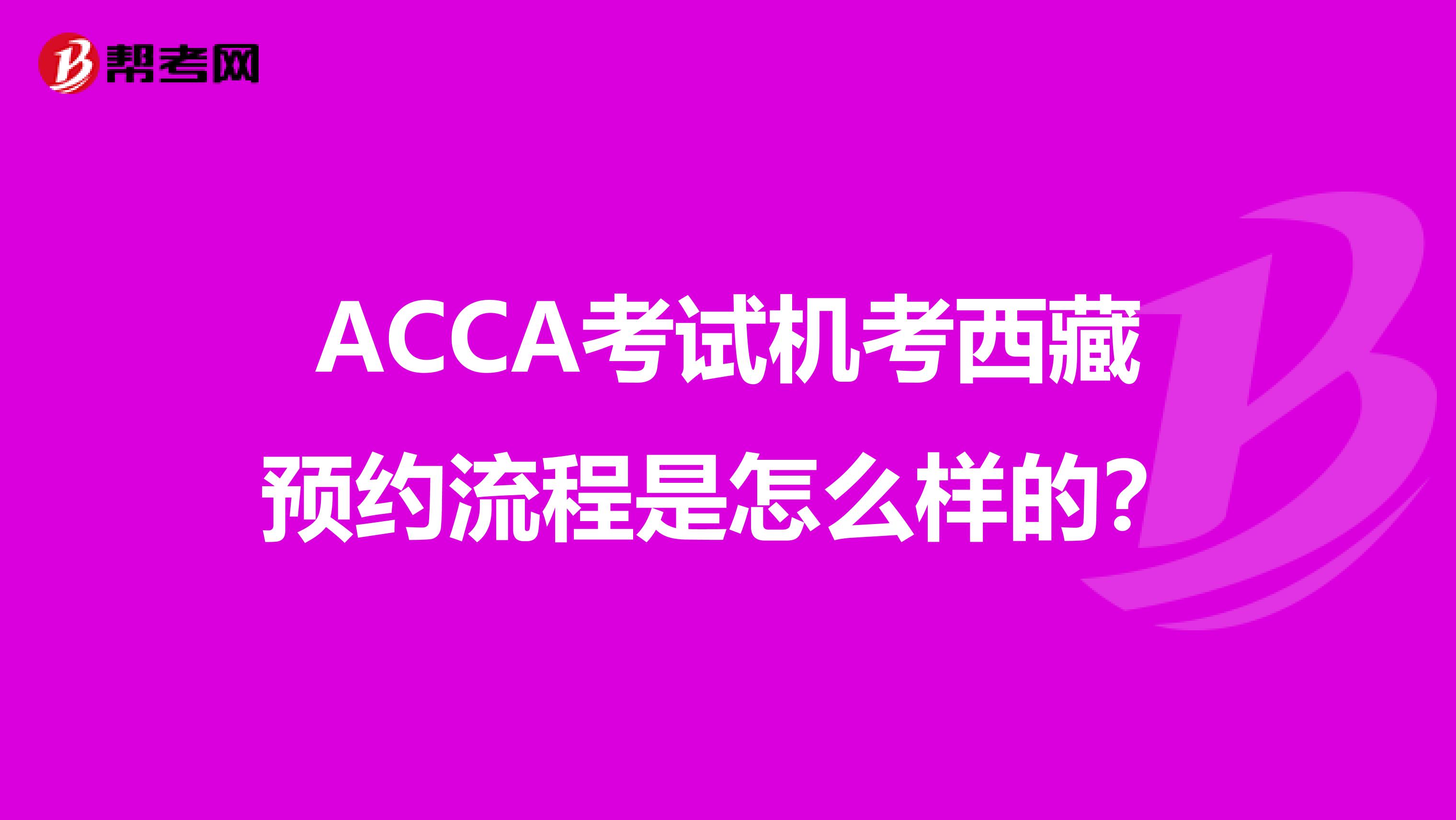 帮考网

ACCA考试机考西藏预约流程是怎么样的?